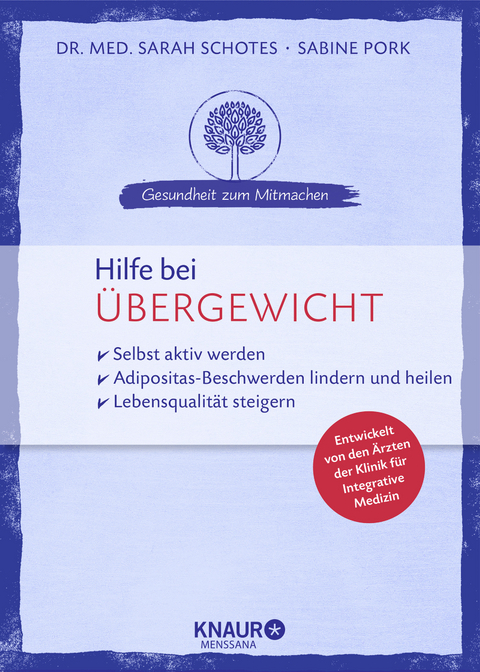 DR. MED. SARAH SCHOTES · SABINE PORK

Gesundheit zum Mitmachen

Hilfe bei
ÜBERGEWICHT

✔ Selbst aktiv werden
✔ Adipositas-Beschwerden lindern und heilen
✔ Lebensqualität steigern

Entwickelt von den Ärzten der Klinik für Integrative Medizin

KNAUR
MENSSANA